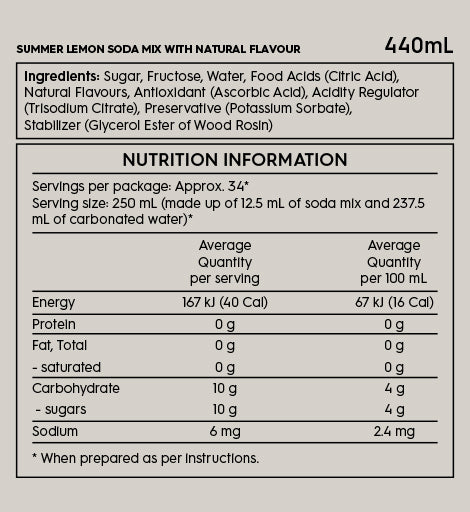 SUMMER LEMON SODA MIX WITH NATURAL FLAVOUR

440mL

Ingredients: Sugar, Fructose, Water, Food Acids (Citric Acid), Natural Flavours, Antioxidant (Ascorbic Acid), Acidity Regulator (Trisodium Citrate), Preservative (Potassium Sorbate), Stabilizer (Glycerol Ester of Wood Rosin)

NUTRITION INFORMATION

Servings per package: Approx. 34*
Serving size: 250 mL (made up of 12.5 mL of soda mix and 237.5 mL of carbonated water)*

| | Average Quantity per serving | Average Quantity per 100 mL |
|---|---|---|
| Energy | 167 kJ (40 Cal) | 67 kJ (16 Cal) |
| Protein | 0 g | 0 g |
| Fat, Total | 0 g | 0 g |
| - saturated | 0 g | 0 g |
| Carbohydrate | 10 g | 4 g |
| - sugars | 10 g | 4 g |
| Sodium | 6 mg | 2.4 mg |

* When prepared as per instructions.